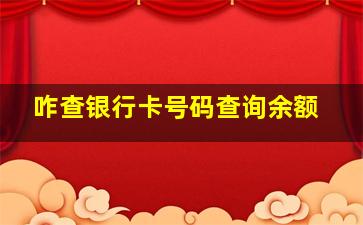 咋查银行卡号码查询余额